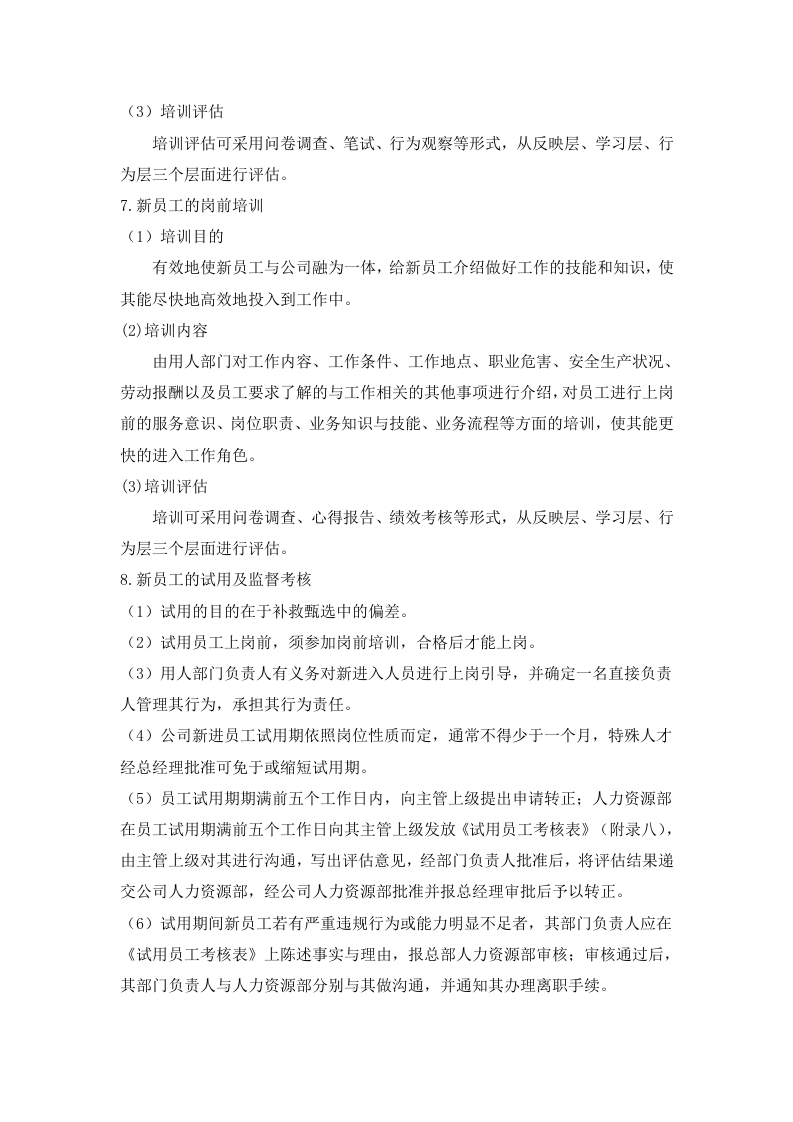 （3）培训评估

培训评估可采用问卷调查、笔试、行为观察等形式，从反映层、学习层、行为层三个层面进行评估。

7.新员工的岗前培训

（1）培训目的

有效地使新员工与公司融为一体，给新员工介绍做好工作的技能和知识，使其能尽快地高效地投入到工作中。

(2)培训内容

由用人部门对工作内容、工作条件、工作地点、职业危害、安全生产状况、劳动报酬以及员工要求了解的与工作相关的其他事项进行介绍，对员工进行上岗前的服务意识、岗位职责、业务知识与技能、业务流程等方面的培训，使其能更快的进入工作角色。

(3)培训评估

培训可采用问卷调查、心得报告、绩效考核等形式，从反映层、学习层、行为层三个层面进行评估。

8.新员工的试用及监督考核

（1）试用的目的在于补救甄选中的偏差。

（2）试用员工上岗前，须参加岗前培训，合格后才能上岗。

（3）用人部门负责人有义务对新进入人员进行上岗引导，并确定一名直接负责人管理其行为，承担其行为责任。

（4）公司新进员工试用期依照岗位性质而定，通常不得少于一个月，特殊人才经总经理批准可免于或缩短试用期。

（5）员工试用期期满前五个工作日内，向主管上级提出申请转正；人力资源部在员工试用期满前五个工作日向其主管上级发放《试用员工考核表》（附录八），由主管上级对其进行沟通，写出评估意见，经部门负责人批准后，将评估结果递交公司人力资源部，经公司人力资源部批准并报总经理审批后予以转正。

（6）试用期间新员工若有严重违规行为或能力明显不足者，其部门负责人应在《试用员工考核表》上陈述事实与理由，报总部人力资源部审核；审核通过后，其部门负责人与人力资源部分别与其做沟通，并通知其办理离职手续。